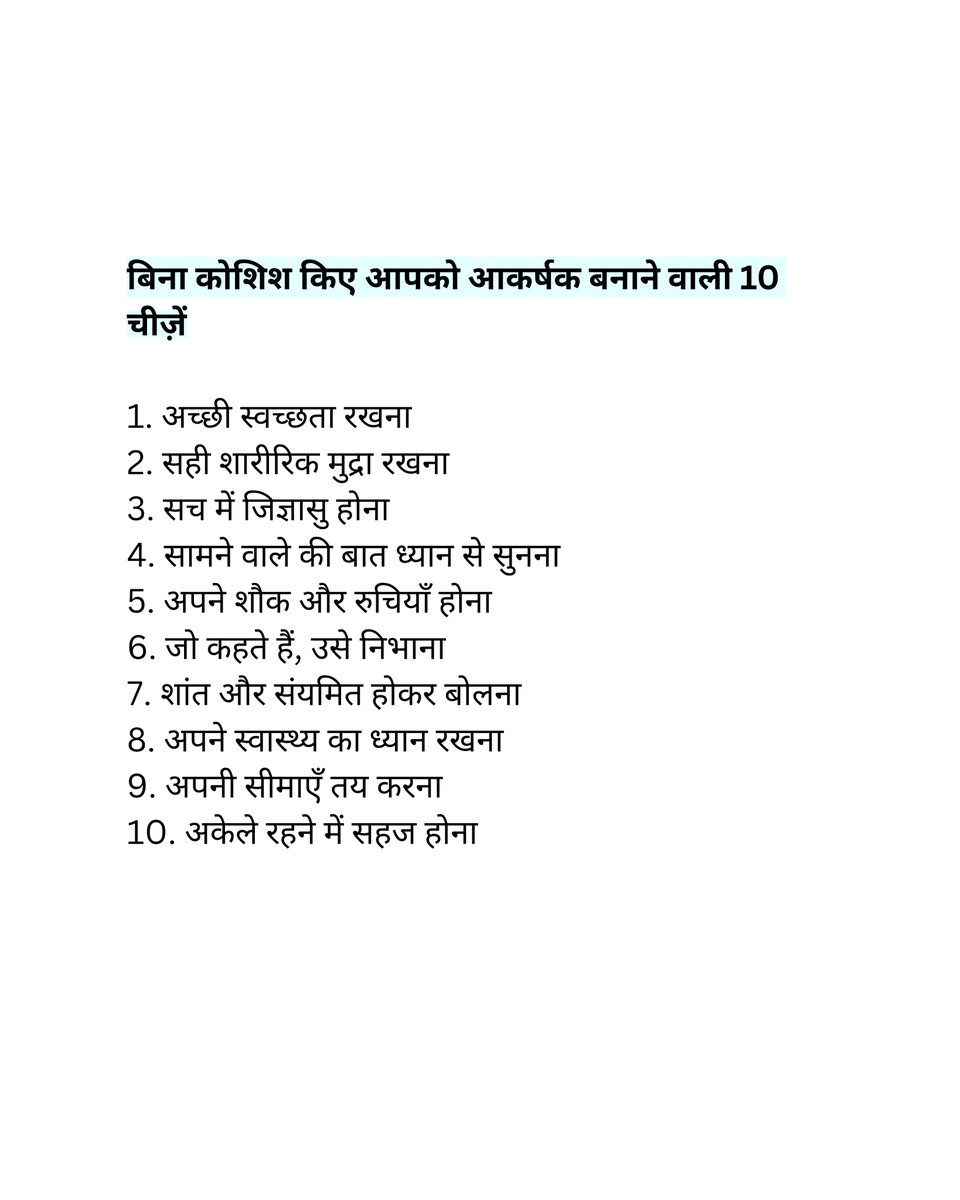 बिना कोशिश किए आपको आकर्षक बनाने वाली 10 चीज़ें

1. अच्छी स्वच्छता रखना
2. सही शारीरिक मुद्रा रखना
3. सच में जिज्ञासु होना
4. सामने वाले की बात ध्यान से सुनना
5. अपने शौक और रुचियाँ होना
6. जो कहते हैं, उसे निभाना
7. शांत और संयमित होकर बोलना
8. अपने स्वास्थ्य का ध्यान रखना
9. अपनी सीमाएँ तय करना
10. अकेले रहने में सहज होना